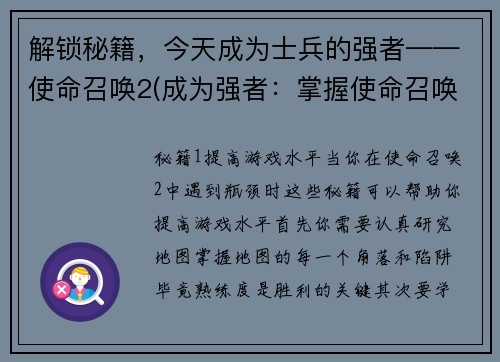 解锁秘籍，今天成为士兵的强者——使命召唤2(成为强者：掌握使命召唤

秘籍1提高游戏水平当你在使命召唤2中遇到瓶颈时这些秘籍可以帮助你提高游戏水平首先你需要认真研究地图掌握地图的每一个角落和陷阱毕竟熟练度是胜利的关键其次要学